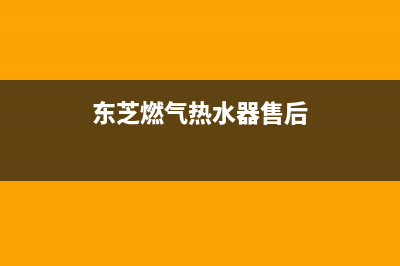 东芝燃气热水器售后